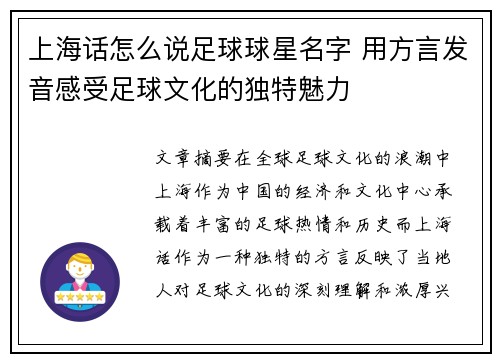 上海话怎么说足球球星名字 用方言发音感受足球文化的独特魅力

文章摘要在全球足球文化的浪潮中上海作为中国的经济和文化中心承载着丰富的足球热情和历史而上海话作为一种独特的方言反映了当地人对足球文化的深刻理解和浓厚兴